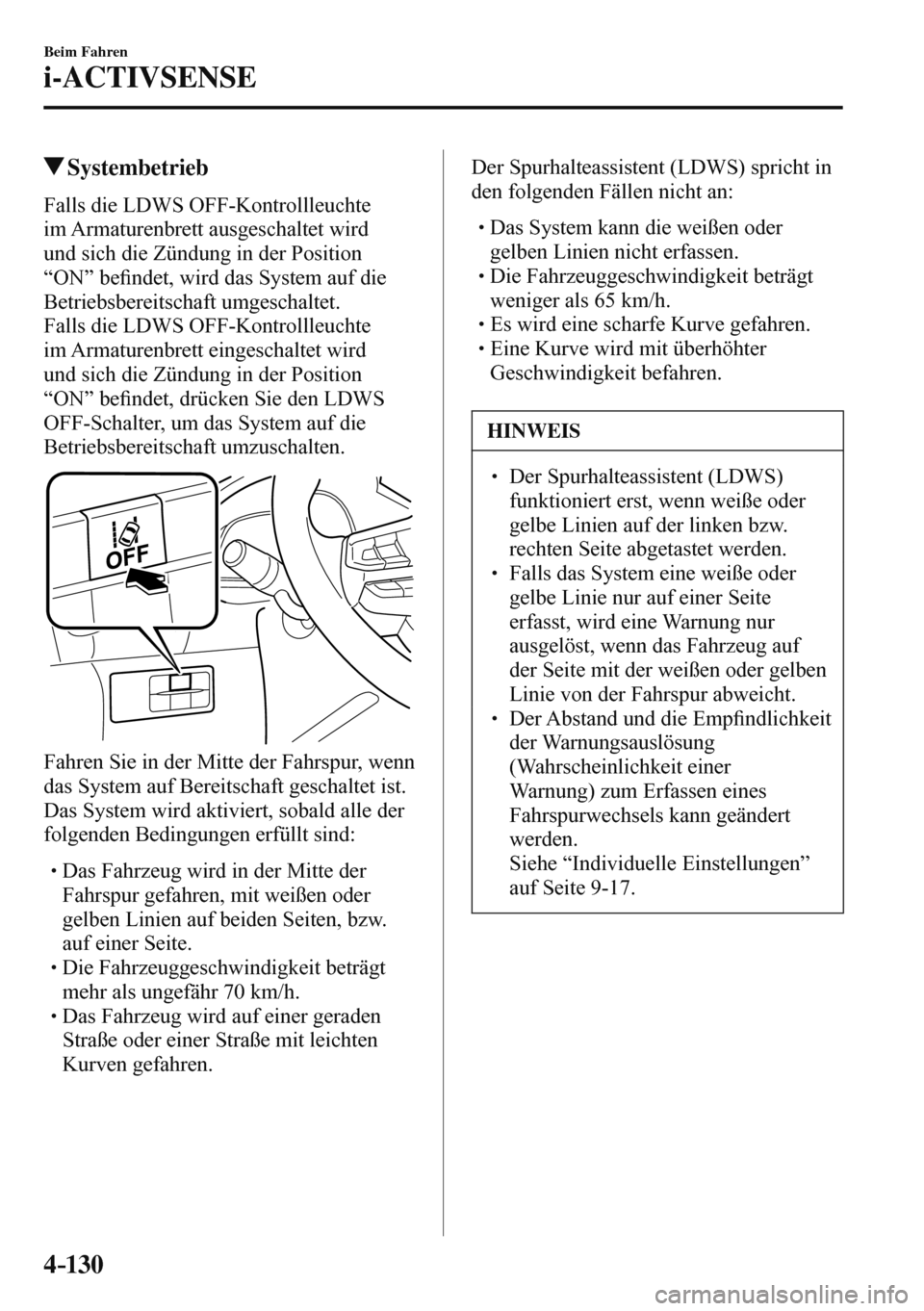 Beim Fahren

i-ACTIVSENSE

▼Systembetrieb

Falls die LDWS OFF-Kontrollleuchte im Armaturenbrett ausgeschaltet wird und sich die Zündung in der Position “ON” befindet, wird das System auf die Betriebsbereitschaft umgeschaltet.
Falls die LDWS OFF-Kontrollleuchte im Armaturenbrett eingeschaltet wird und sich die Zündung in der Position “ON” befindet, drücken Sie den LDWS OFF-Schalter, um das System auf die Betriebsbereitschaft umzuschalten.

OFF

Fahren Sie in der Mitte der Fahrspur, wenn das System auf Bereitschaft geschaltet ist.
Das System wird aktiviert, sobald alle der folgenden Bedingungen erfüllt sind:

• Das Fahrzeug wird in der Mitte der Fahrspur gefahren, mit weißen oder gelben Linien auf beiden Seiten, bzw. auf einer Seite.
• Die Fahrzeuggeschwindigkeit beträgt mehr als ungefähr 70 km/h.
• Das Fahrzeug wird auf einer geraden Straße oder einer Straße mit leichten Kurven gefahren.

Der Spurhalteassistent (LDWS) spricht in den folgenden Fällen nicht an:

• Das System kann die weißen oder gelben Linien nicht erfassen.
• Die Fahrzeuggeschwindigkeit beträgt weniger als 65 km/h.
• Es wird eine scharfe Kurve gefahren.
• Eine Kurve wird mit überhöhter Geschwindigkeit befahren.

HINWEIS

• Der Spurhalteassistent (LDWS) funktioniert erst, wenn weiße oder gelbe Linien auf der linken bzw. rechten Seite abgetastet werden.
• Falls das System eine weiße oder gelbe Linie nur auf einer Seite erfasst, wird eine Warnung nur ausgelöst, wenn das Fahrzeug auf der Seite mit der weißen oder gelben Linie von der Fahrspur abweicht.
• Der Abstand und die Empfindlichkeit der Warnungsauslösung (Wahrscheinlichkeit einer Warnung) zum Erfassen eines Fahrspurwechsels kann geändert werden.
Siehe “Individuelle Einstellungen” auf Seite 9-17.

4-130

carmanualsonline.info